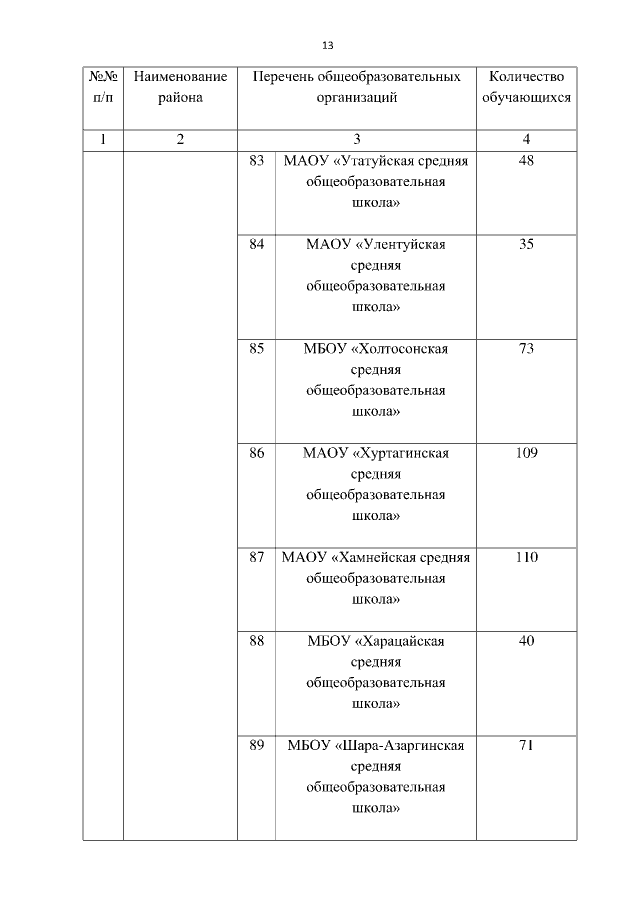 13

| №№ п/п | Наименование района | Перечень общеобразовательных организаций | | Количество обучающихся |
|---|---|---|---|---|
| 1 | 2 | 3 | | 4 |
| | | 83 | МАОУ «Утатуйская средняя общеобразовательная школа» | 48 |
| | | 84 | МАОУ «Улентуйская средняя общеобразовательная школа» | 35 |
| | | 85 | МБОУ «Холтосонская средняя общеобразовательная школа» | 73 |
| | | 86 | МАОУ «Хуртагинская средняя общеобразовательная школа» | 109 |
| | | 87 | МАОУ «Хамнейская средняя общеобразовательная школа» | 110 |
| | | 88 | МБОУ «Харацайская средняя общеобразовательная школа» | 40 |
| | | 89 | МБОУ «Шара-Азаргинская средняя общеобразовательная школа» | 71 |